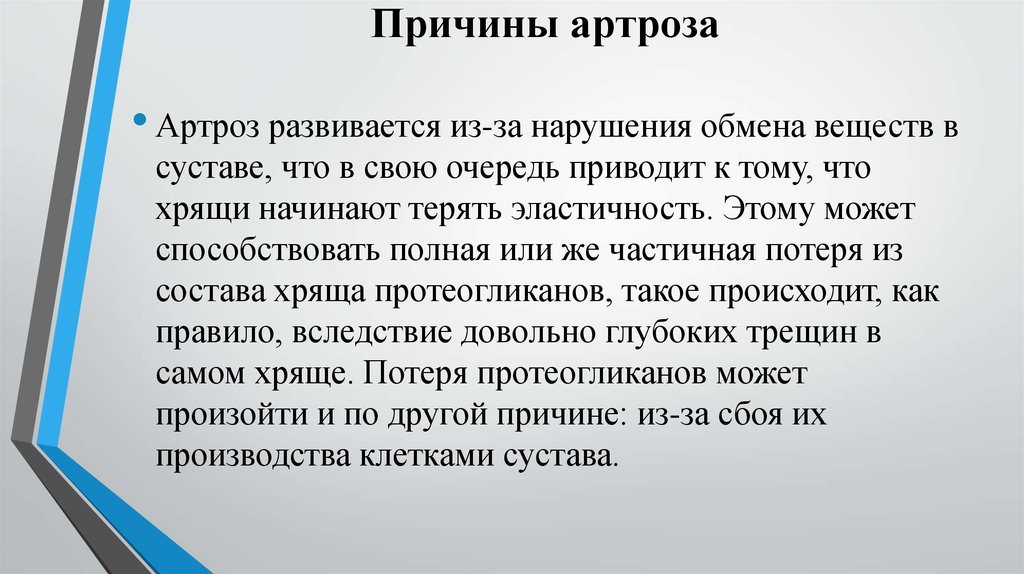 Причины артроза

• Артроз развивается из-за нарушения обмена веществ в суставе, что в свою очередь приводит к тому, что хрящи начинают терять эластичность. Этому может способствовать полная или же частичная потеря из состава хряща протеогликанов, такое происходит, как правило, вследствие довольно глубоких трещин в самом хряще. Потеря протеогликанов может произойти и по другой причине: из-за сбоя их производства клетками сустава.